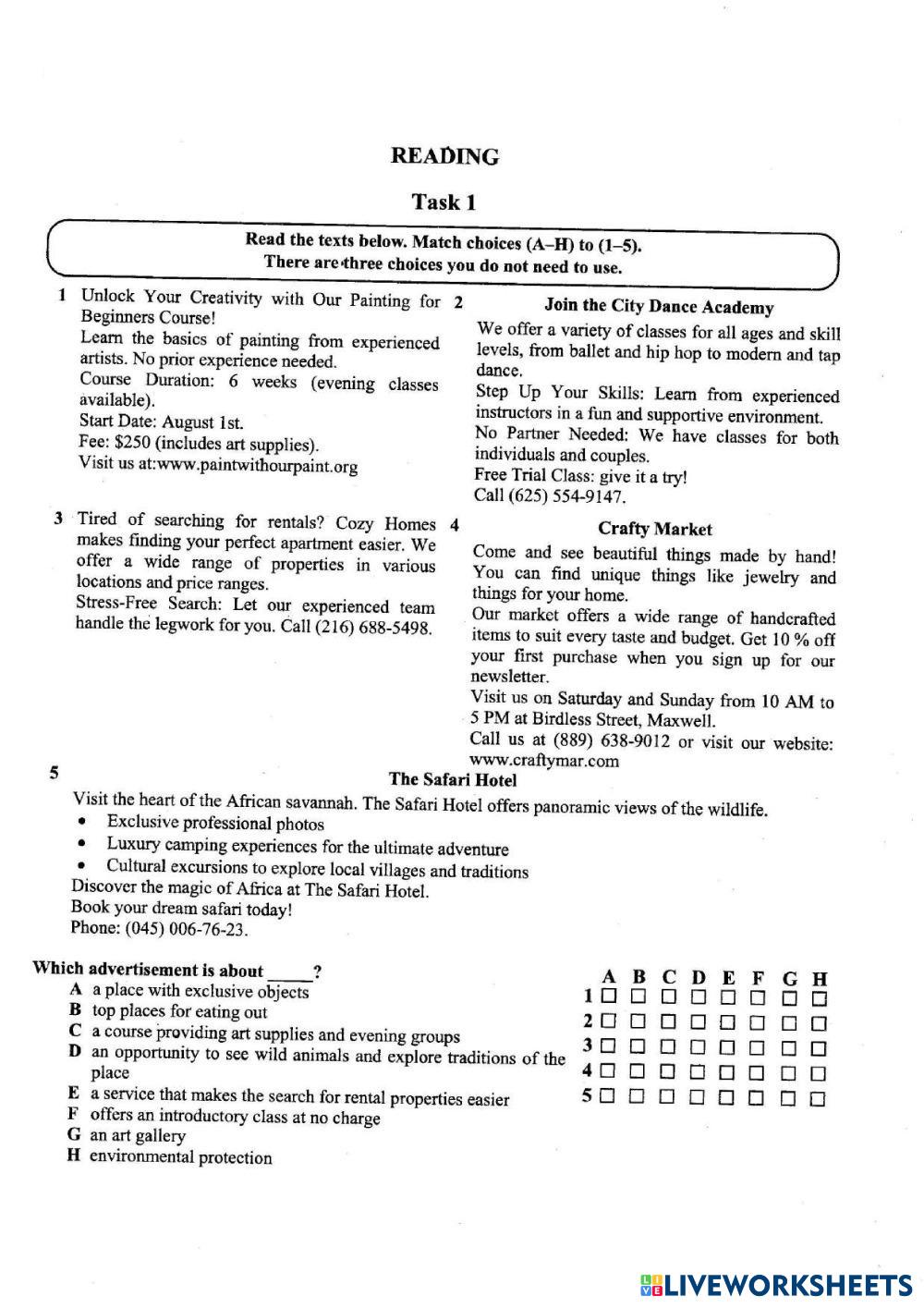 READING

Task 1

Read the texts below. Match choices (A–H) to (1–5).
There are three choices you do not need to use.

1 Unlock Your Creativity with Our Painting for Beginners Course!
Learn the basics of painting from experienced artists. No prior experience needed.
Course Duration: 6 weeks (evening classes available).
Start Date: August 1st.
Fee: $250 (includes art supplies).
Visit us at:www.paintwithourpaint.org

2 Join the City Dance Academy
We offer a variety of classes for all ages and skill levels, from ballet and hip hop to modern and tap dance.
Step Up Your Skills: Learn from experienced instructors in a fun and supportive environment.
No Partner Needed: We have classes for both individuals and couples.
Free Trial Class: give it a try!
Call (625) 554-9147.

3 Tired of searching for rentals? Cozy Homes makes finding your perfect apartment easier. We offer a wide range of properties in various locations and price ranges.
Stress-Free Search: Let our experienced team handle the legwork for you. Call (216) 688-5498.

4 Crafty Market
Come and see beautiful things made by hand! You can find unique things like jewelry and things for your home.
Our market offers a wide range of handcrafted items to suit every taste and budget. Get 10 % off your first purchase when you sign up for our newsletter.
Visit us on Saturday and Sunday from 10 AM to 5 PM at Birdless Street, Maxwell.
Call us at (889) 638-9012 or visit our website: www.craftymar.com

5 The Safari Hotel
Visit the heart of the African savannah. The Safari Hotel offers panoramic views of the wildlife.
• Exclusive professional photos
• Luxury camping experiences for the ultimate adventure
• Cultural excursions to explore local villages and traditions
Discover the magic of Africa at The Safari Hotel.
Book your dream safari today!
Phone: (045) 006-76-23.

Which advertisement is about _____?
A a place with exclusive objects
B top places for eating out
C a course providing art supplies and evening groups
D an opportunity to see wild animals and explore traditions of the place
E a service that makes the search for rental properties easier
F offers an introductory class at no charge
G an art gallery
H environmental protection

| | A | B | C | D | E | F | G | H |
|---|---|---|---|---|---|---|---|---|
| 1 | ☐ | ☐ | ☐ | ☐ | ☐ | ☐ | ☐ | ☐ |
| 2 | ☐ | ☐ | ☐ | ☐ | ☐ | ☐ | ☐ | ☐ |
| 3 | ☐ | ☐ | ☐ | ☐ | ☐ | ☐ | ☐ | ☐ |
| 4 | ☐ | ☐ | ☐ | ☐ | ☐ | ☐ | ☐ | ☐ |
| 5 | ☐ | ☐ | ☐ | ☐ | ☐ | ☐ | ☐ | ☐ |

LIVEWORKSHEETS